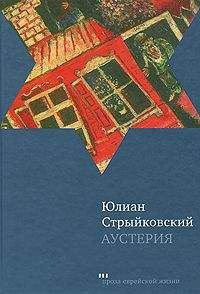 Юлиан Стрыйковский
АУСТЕРИЯ

проза еврейской жизни